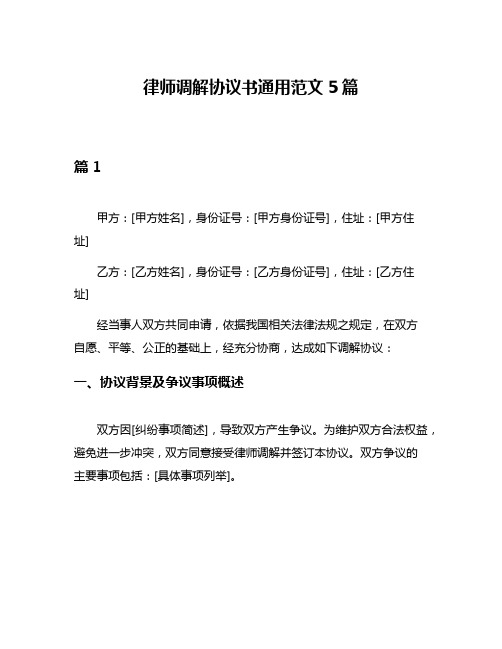 律师调解协议书通用范文 5 篇

篇 1

甲方：[甲方姓名]，身份证号：[甲方身份证号]，住址：[甲方住址]

乙方：[乙方姓名]，身份证号：[乙方身份证号]，住址：[乙方住址]

经当事人双方共同申请，依据我国相关法律法规之规定，在双方自愿、平等、公正的基础上，经充分协商，达成如下调解协议：

一、协议背景及争议事项概述

双方因[纠纷事项简述]，导致双方产生争议。为维护双方合法权益，避免进一步冲突，双方同意接受律师调解并签订本协议。双方争议的主要事项包括：[具体事项列举]。